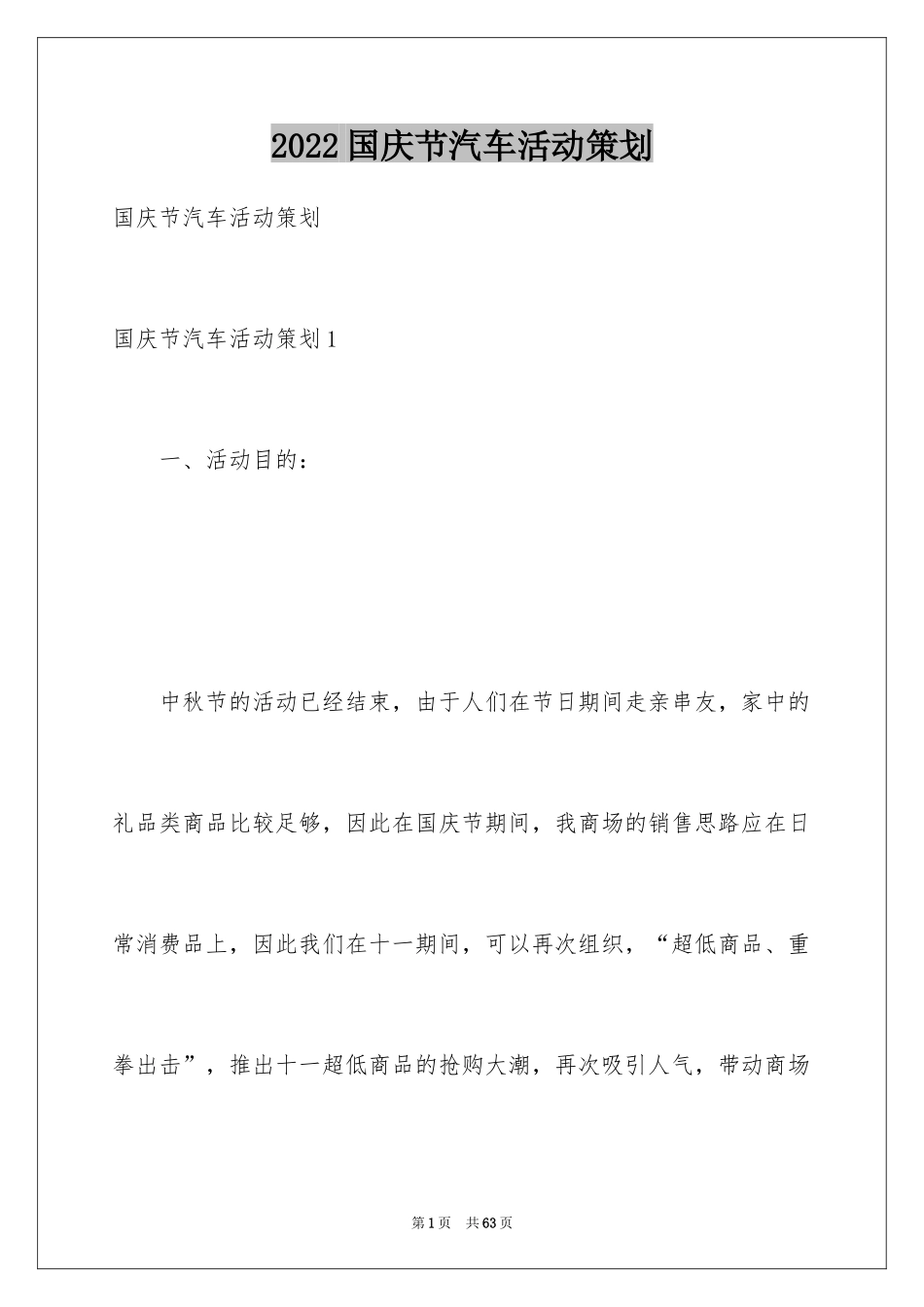 2022国庆节汽车活动策划

国庆节汽车活动策划

国庆节汽车活动策划1

一、活动目的：

中秋节的活动已经结束，由于人们在节日期间走亲串友，家中的礼品类商品比较足够，因此在国庆节期间，我商场的销售思路应在日常消费品上，因此我们在十一期间，可以再次组织，“超低商品、重拳出击”，推出十一超低商品的抢购大潮，再次吸引人气，带动商场

第1页 共63页